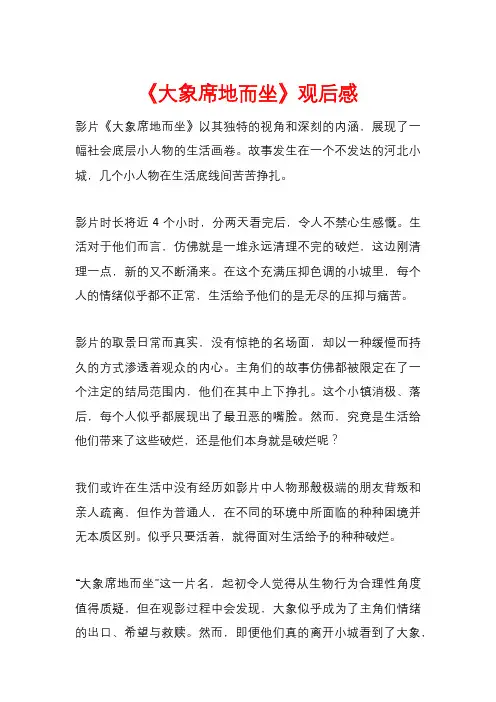 《大象席地而坐》观后感

影片《大象席地而坐》以其独特的视角和深刻的内涵，展现了一幅社会底层小人物的生活画卷。故事发生在一个不发达的河北小城，几个小人物在生活底线间苦苦挣扎。

影片时长将近 4 个小时，分两天看完后，令人不禁心生感慨。生活对于他们而言，仿佛就是一堆永远清理不完的破烂，这边刚清理一点，新的又不断涌来。在这个充满压抑色调的小城里，每个人的情绪似乎都不正常，生活给予他们的是无尽的压抑与痛苦。

影片的取景日常而真实，没有惊艳的名场面，却以一种缓慢而持久的方式渗透着观众的内心。主角们的故事仿佛都被限定在了一个注定的结局范围内，他们在其中上下挣扎。这个小镇消极、落后，每个人似乎都展现出了最丑恶的嘴脸。然而，究竟是生活给他们带来了这些破烂，还是他们本身就是破烂呢？

我们或许在生活中没有经历如影片中人物那般极端的朋友背叛和亲人疏离，但作为普通人，在不同的环境中所面临的种种困境并无本质区别。似乎只要活着，就得面对生活给予的种种破烂。

“大象席地而坐”这一片名，起初令人觉得从生物行为合理性角度值得质疑，但在观影过程中会发现，大象似乎成为了主角们情绪的出口、希望与救赎。然而，即便他们真的离开小城看到了大象，